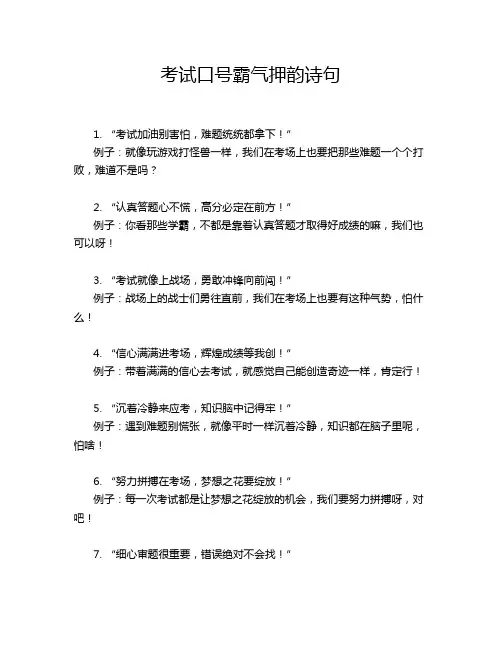 考试口号霸气押韵诗句

1. “考试加油别害怕，难题统统都拿下！”
例子：就像玩游戏打怪兽一样，我们在考场上也要把那些难题一个个打败，难道不是吗？

2. “认真答题心不慌，高分必定在前方！”
例子：你看那些学霸，不都是靠着认真答题才取得好成绩的嘛，我们也可以呀！

3. “考试就像上战场，勇敢冲锋向前闯！”
例子：战场上的战士们勇往直前，我们在考场上也要有这种气势，怕什么！

4. “信心满满进考场，辉煌成绩等我创！”
例子：带着满满的信心去考试，就感觉自己能创造奇迹一样，肯定行！

5. “沉着冷静来应考，知识脑中记得牢！”
例子：遇到难题别慌张，就像平时一样沉着冷静，知识都在脑子里呢，怕啥！

6. “努力拼搏在考场，梦想之花要绽放！”
例子：每一次考试都是让梦想之花绽放的机会，我们要努力拼搏呀，对吧！

7. “细心审题很重要，错误绝对不会找！”